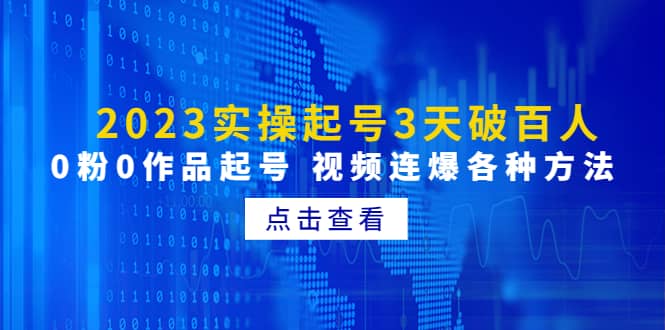 2023实操起号3天破百人

0粉0作品起号 视频连爆各种方法

点击查看